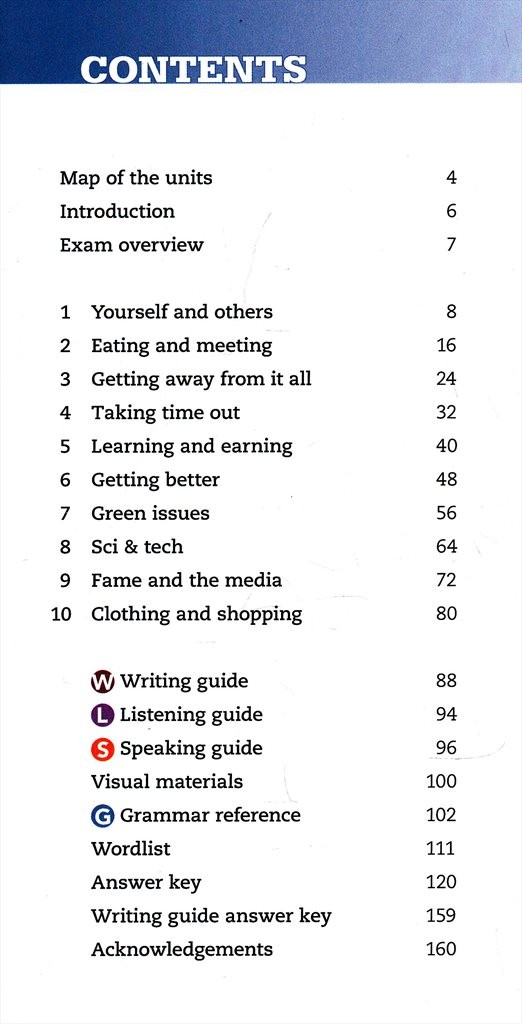 CONTENTS

Map of the units 4
Introduction 6
Exam overview 7

1 Yourself and others 8
2 Eating and meeting 16
3 Getting away from it all 24
4 Taking time out 32
5 Learning and earning 40
6 Getting better 48
7 Green issues 56
8 Sci & tech 64
9 Fame and the media 72
10 Clothing and shopping 80

W Writing guide 88
L Listening guide 94
S Speaking guide 96
Visual materials 100
G Grammar reference 102
Wordlist 111
Answer key 120
Writing guide answer key 159
Acknowledgements 160